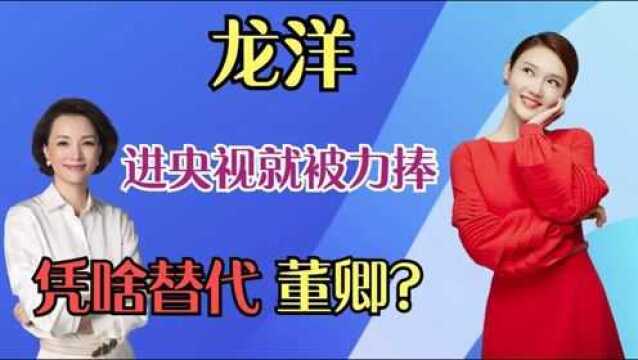 龙洋

进央视就被力捧

凭啥替代 董卿?